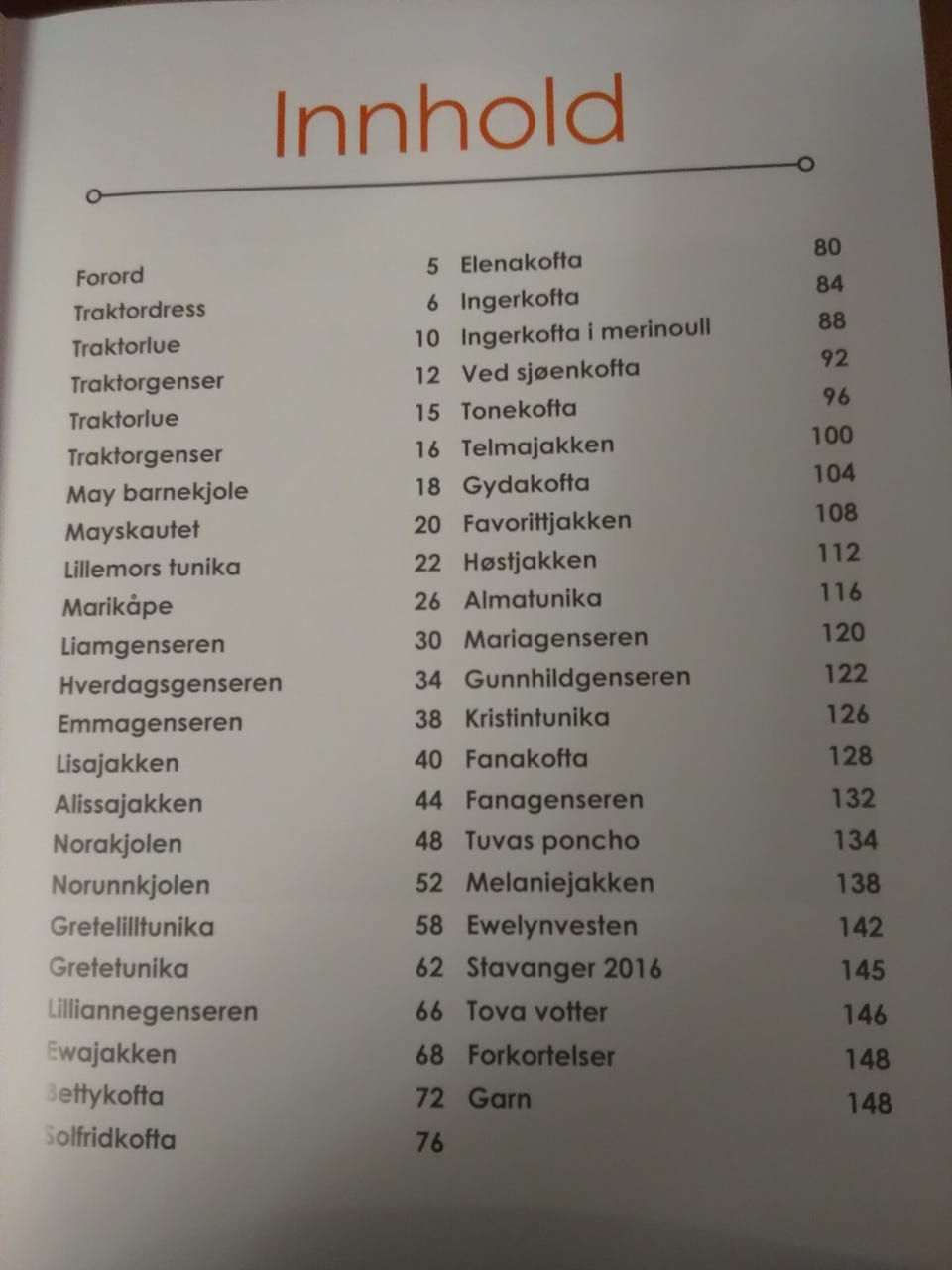 Innhold

Forord 5
Traktordress 6
Traktorlue 10
Traktorgenser 12
Traktorlue 15
Traktorgenser 16
May barnekjole 18
Mayskautet 20
Lillemors tunika 22
Marikåpe 26
Liamgenseren 30
Hverdagsgenseren 34
Emmagenseren 38
Lisajakken 40
Alissajakken 44
Norakjolen 48
Norunnkjolen 52
Gretelilltunika 58
Gretetunika 62
Lilliannegenseren 66
Ewajakken 68
Bettykofta 72
Solfridkofta 76

Elenakofta 80
Ingerkofta 84
Ingerkofta i merinoull 88
Ved sjøenkofta 92
Tonekofta 96
Telmajakken 100
Gydakofta 104
Favorittjakken 108
Høstjakken 112
Almatunika 116
Mariagenseren 120
Gunnhildgenseren 122
Kristintunika 126
Fanakofta 128
Fanagenseren 132
Tuvas poncho 134
Melaniejakken 138
Ewelynvesten 142
Stavanger 2016 145
Tova votter 146
Forkortelser 148
Garn 148